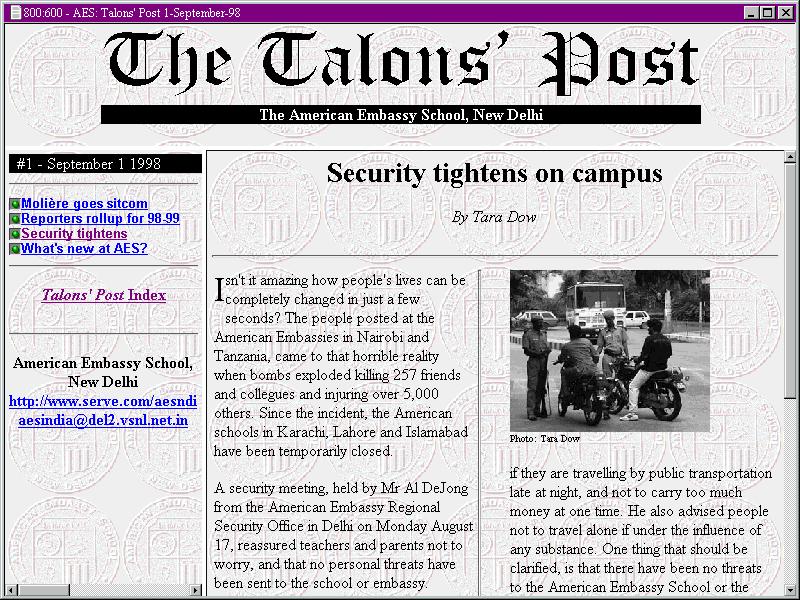 800:600 - AES: Talons' Post 1-September-98

The Talons' Post

The American Embassy School, New Delhi

#1 - September 1 1998

Molière goes sitcom
Reporters rollup for 98-99
Security tightens
What's new at AES?

Talons' Post Index

American Embassy School, New Delhi
http://www.serve.com/aesndi
aesindia@del2.vsnl.net.in

Security tightens on campus

By Tara Dow

Isn't it amazing how people's lives can be completely changed in just a few seconds? The people posted at the American Embassies in Nairobi and Tanzania, came to that horrible reality when bombs exploded killing 257 friends and collegues and injuring over 5,000 others. Since the incident, the American schools in Karachi, Lahore and Islamabad have been temporarily closed.

A security meeting, held by Mr Al DeJong from the American Embassy Regional Security Office in Delhi on Monday August 17, reassured teachers and parents not to worry, and that no personal threats have been sent to the school or embassy.

Photo: Tara Dow

if they are travelling by public transportation late at night, and not to carry too much money at one time. He also advised people not to travel alone if under the influence of any substance. One thing that should be clarified, is that there have been no threats to the American Embassy School or the